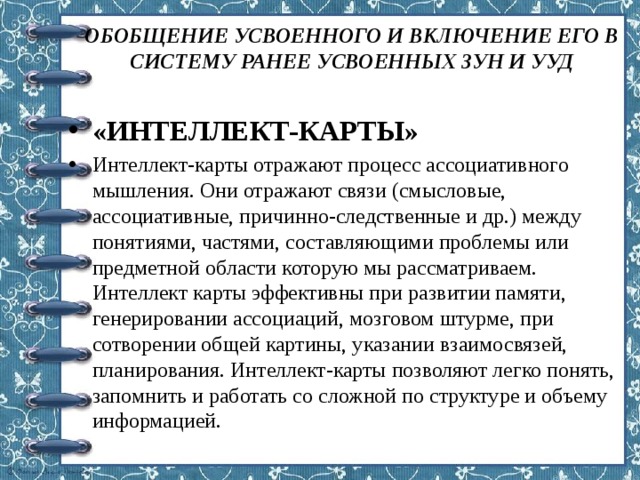 ОБОБЩЕНИЕ УСВОЕННОГО И ВКЛЮЧЕНИЕ ЕГО В СИСТЕМУ РАНЕЕ УСВОЕННЫХ ЗУН И УУД

• «ИНТЕЛЛЕКТ-КАРТЫ»

• Интеллект-карты отражают процесс ассоциативного мышления. Они отражают связи (смысловые, ассоциативные, причинно-следственные и др.) между понятиями, частями, составляющими проблемы или предметной области которую мы рассматриваем. Интеллект карты эффективны при развитии памяти, генерировании ассоциаций, мозговом штурме, при сотворении общей картины, указании взаимосвязей, планирования. Интеллект-карты позволяют легко понять, запомнить и работать со сложной по структуре и объему информацией.